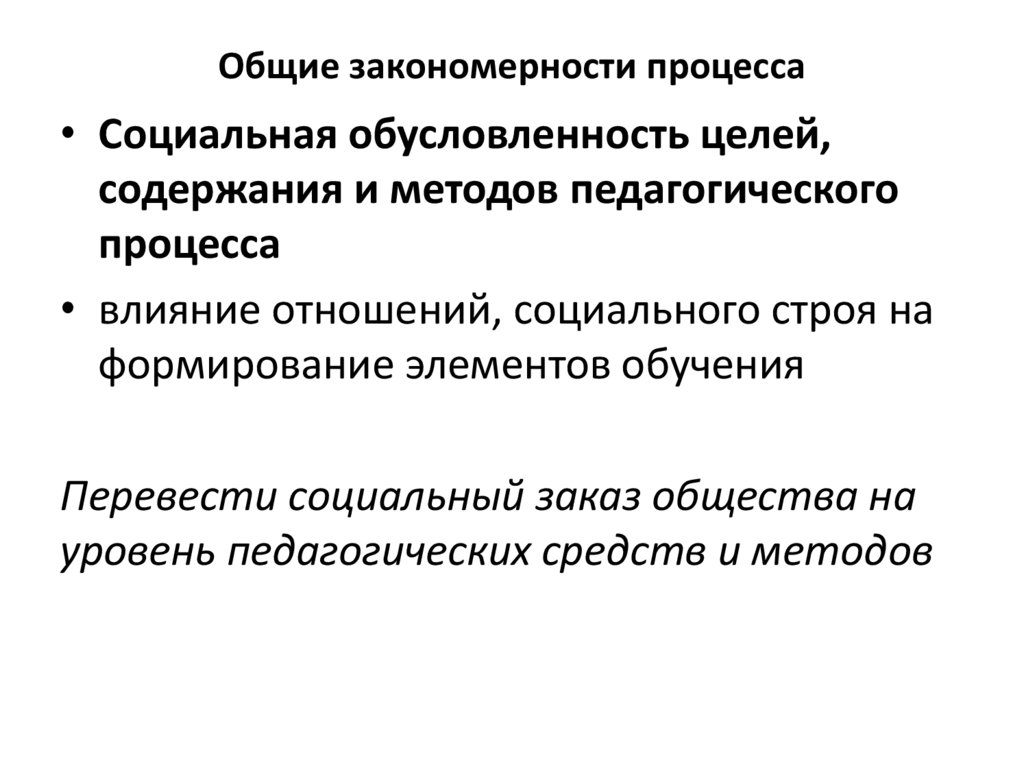 Общие закономерности процесса

• Социальная обусловленность целей, содержания и методов педагогического процесса
• влияние отношений, социального строя на формирование элементов обучения

Перевести социальный заказ общества на уровень педагогических средств и методов